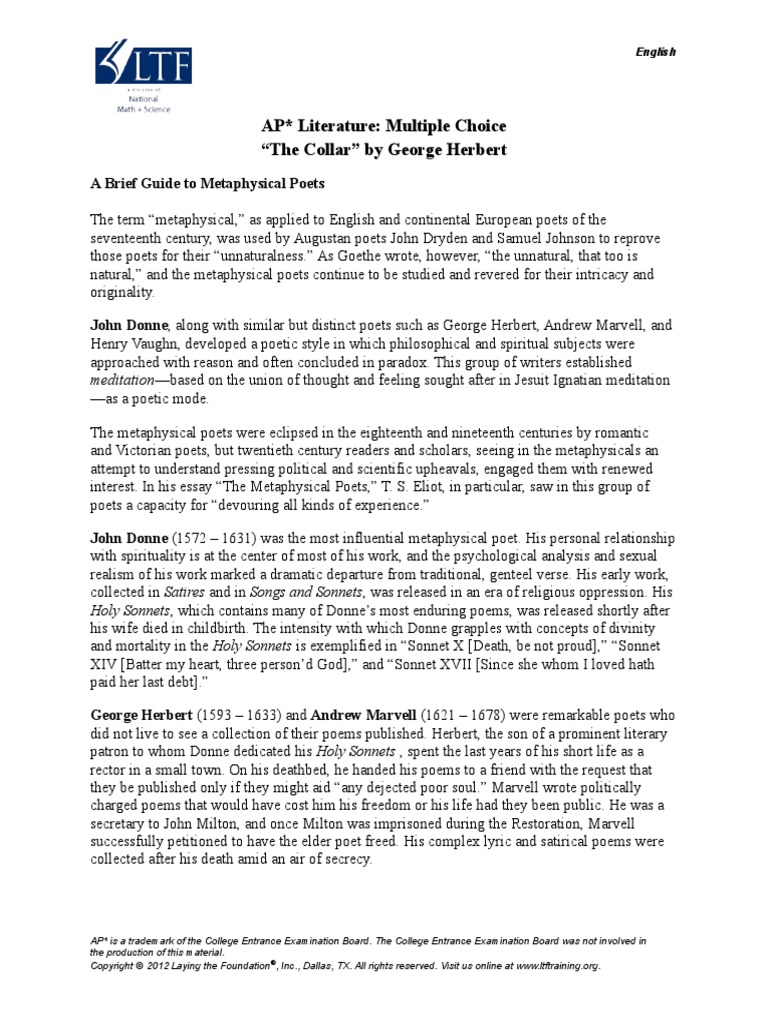 LTF
a division of National Math + Science

English

AP* Literature: Multiple Choice
“The Collar” by George Herbert

A Brief Guide to Metaphysical Poets

The term “metaphysical,” as applied to English and continental European poets of the seventeenth century, was used by Augustan poets John Dryden and Samuel Johnson to reprove those poets for their “unnaturalness.” As Goethe wrote, however, “the unnatural, that too is natural,” and the metaphysical poets continue to be studied and revered for their intricacy and originality.

John Donne, along with similar but distinct poets such as George Herbert, Andrew Marvell, and Henry Vaughn, developed a poetic style in which philosophical and spiritual subjects were approached with reason and often concluded in paradox. This group of writers established meditation—based on the union of thought and feeling sought after in Jesuit Ignatian meditation—as a poetic mode.

The metaphysical poets were eclipsed in the eighteenth and nineteenth centuries by romantic and Victorian poets, but twentieth century readers and scholars, seeing in the metaphysicals an attempt to understand pressing political and scientific upheavals, engaged them with renewed interest. In his essay “The Metaphysical Poets,” T. S. Eliot, in particular, saw in this group of poets a capacity for “devouring all kinds of experience.”

John Donne (1572 – 1631) was the most influential metaphysical poet. His personal relationship with spirituality is at the center of most of his work, and the psychological analysis and sexual realism of his work marked a dramatic departure from traditional, genteel verse. His early work, collected in Satires and in Songs and Sonnets, was released in an era of religious oppression. His Holy Sonnets, which contains many of Donne’s most enduring poems, was released shortly after his wife died in childbirth. The intensity with which Donne grapples with concepts of divinity and mortality in the Holy Sonnets is exemplified in “Sonnet X [Death, be not proud],” “Sonnet XIV [Batter my heart, three person’d God],” and “Sonnet XVII [Since she whom I loved hath paid her last debt].”

George Herbert (1593 – 1633) and Andrew Marvell (1621 – 1678) were remarkable poets who did not live to see a collection of their poems published. Herbert, the son of a prominent literary patron to whom Donne dedicated his Holy Sonnets , spent the last years of his short life as a rector in a small town. On his deathbed, he handed his poems to a friend with the request that they be published only if they might aid “any dejected poor soul.” Marvell wrote politically charged poems that would have cost him his freedom or his life had they been public. He was a secretary to John Milton, and once Milton was imprisoned during the Restoration, Marvell successfully petitioned to have the elder poet freed. His complex lyric and satirical poems were collected after his death amid an air of secrecy.

AP* is a trademark of the College Entrance Examination Board. The College Entrance Examination Board was not involved in the production of this material.
Copyright © 2012 Laying the Foundation®, Inc., Dallas, TX. All rights reserved. Visit us online at www.ltftraining.org.